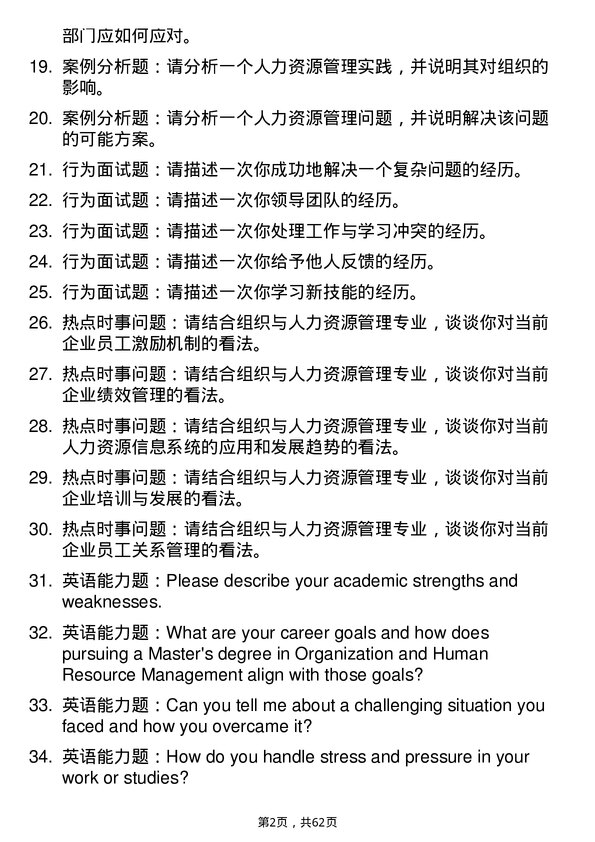 部门应如何应对。

19. 案例分析题：请分析一个人力资源管理实践，并说明其对组织的影响。

20. 案例分析题：请分析一个人力资源管理问题，并说明解决该问题的可能方案。

21. 行为面试题：请描述一次你成功地解决一个复杂问题的经历。

22. 行为面试题：请描述一次你领导团队的经历。

23. 行为面试题：请描述一次你处理工作与学习冲突的经历。

24. 行为面试题：请描述一次你给予他人反馈的经历。

25. 行为面试题：请描述一次你学习新技能的经历。

26. 热点时事问题：请结合组织与人力资源管理专业，谈谈你对当前企业员工激励机制的看法。

27. 热点时事问题：请结合组织与人力资源管理专业，谈谈你对当前企业绩效管理的看法。

28. 热点时事问题：请结合组织与人力资源管理专业，谈谈你对当前人力资源信息系统的应用和发展趋势的看法。

29. 热点时事问题：请结合组织与人力资源管理专业，谈谈你对当前企业培训与发展的看法。

30. 热点时事问题：请结合组织与人力资源管理专业，谈谈你对当前企业员工关系管理的看法。

31. 英语能力题：Please describe your academic strengths and weaknesses.

32. 英语能力题：What are your career goals and how does pursuing a Master's degree in Organization and Human Resource Management align with those goals?

33. 英语能力题：Can you tell me about a challenging situation you faced and how you overcame it?

34. 英语能力题：How do you handle stress and pressure in your work or studies?

第2页，共62页